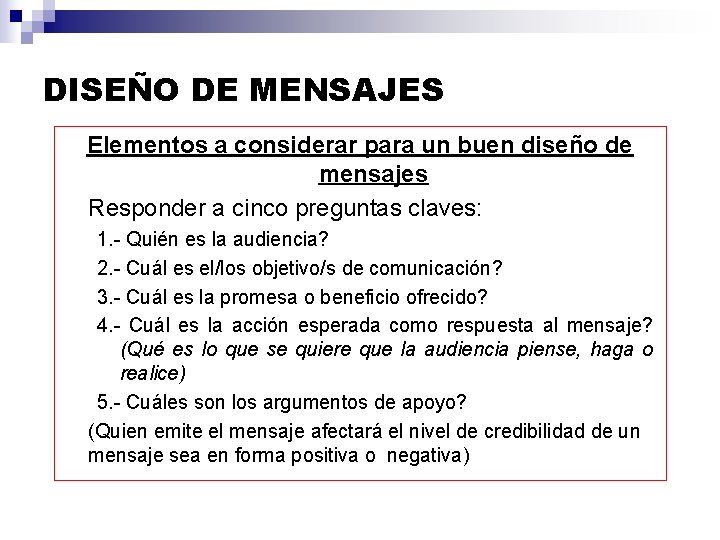 DISEÑO DE MENSAJES

Elementos a considerar para un buen diseño de mensajes

Responder a cinco preguntas claves:

1.- Quién es la audiencia?

2.- Cuál es el/los objetivo/s de comunicación?

3.- Cuál es la promesa o beneficio ofrecido?

4.- Cuál es la acción esperada como respuesta al mensaje? (Qué es lo que se quiere que la audiencia piense, haga o realice)

5.- Cuáles son los argumentos de apoyo?

(Quien emite el mensaje afectará el nivel de credibilidad de un mensaje sea en forma positiva o negativa)